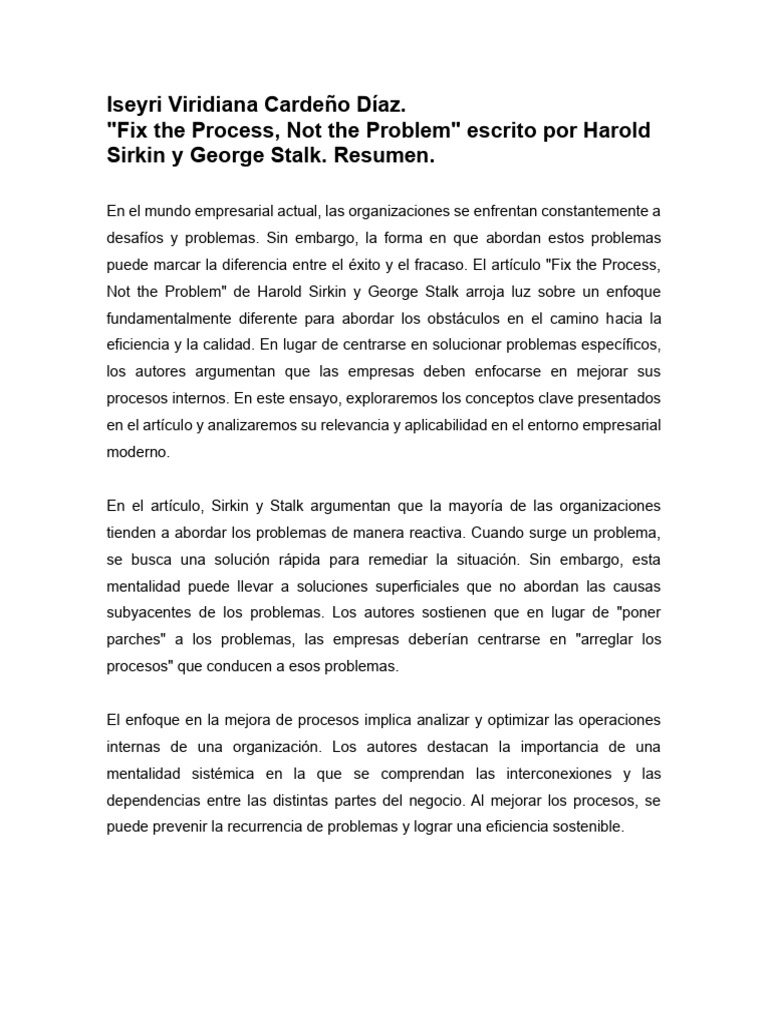 Iseyri Viridiana Cardeño Díaz.
"Fix the Process, Not the Problem" escrito por Harold Sirkin y George Stalk. Resumen.

En el mundo empresarial actual, las organizaciones se enfrentan constantemente a desafíos y problemas. Sin embargo, la forma en que abordan estos problemas puede marcar la diferencia entre el éxito y el fracaso. El artículo "Fix the Process, Not the Problem" de Harold Sirkin y George Stalk arroja luz sobre un enfoque fundamentalmente diferente para abordar los obstáculos en el camino hacia la eficiencia y la calidad. En lugar de centrarse en solucionar problemas específicos, los autores argumentan que las empresas deben enfocarse en mejorar sus procesos internos. En este ensayo, exploraremos los conceptos clave presentados en el artículo y analizaremos su relevancia y aplicabilidad en el entorno empresarial moderno.

En el artículo, Sirkin y Stalk argumentan que la mayoría de las organizaciones tienden a abordar los problemas de manera reactiva. Cuando surge un problema, se busca una solución rápida para remediar la situación. Sin embargo, esta mentalidad puede llevar a soluciones superficiales que no abordan las causas subyacentes de los problemas. Los autores sostienen que en lugar de "poner parches" a los problemas, las empresas deberían centrarse en "arreglar los procesos" que conducen a esos problemas.

El enfoque en la mejora de procesos implica analizar y optimizar las operaciones internas de una organización. Los autores destacan la importancia de una mentalidad sistémica en la que se comprendan las interconexiones y las dependencias entre las distintas partes del negocio. Al mejorar los procesos, se puede prevenir la recurrencia de problemas y lograr una eficiencia sostenible.